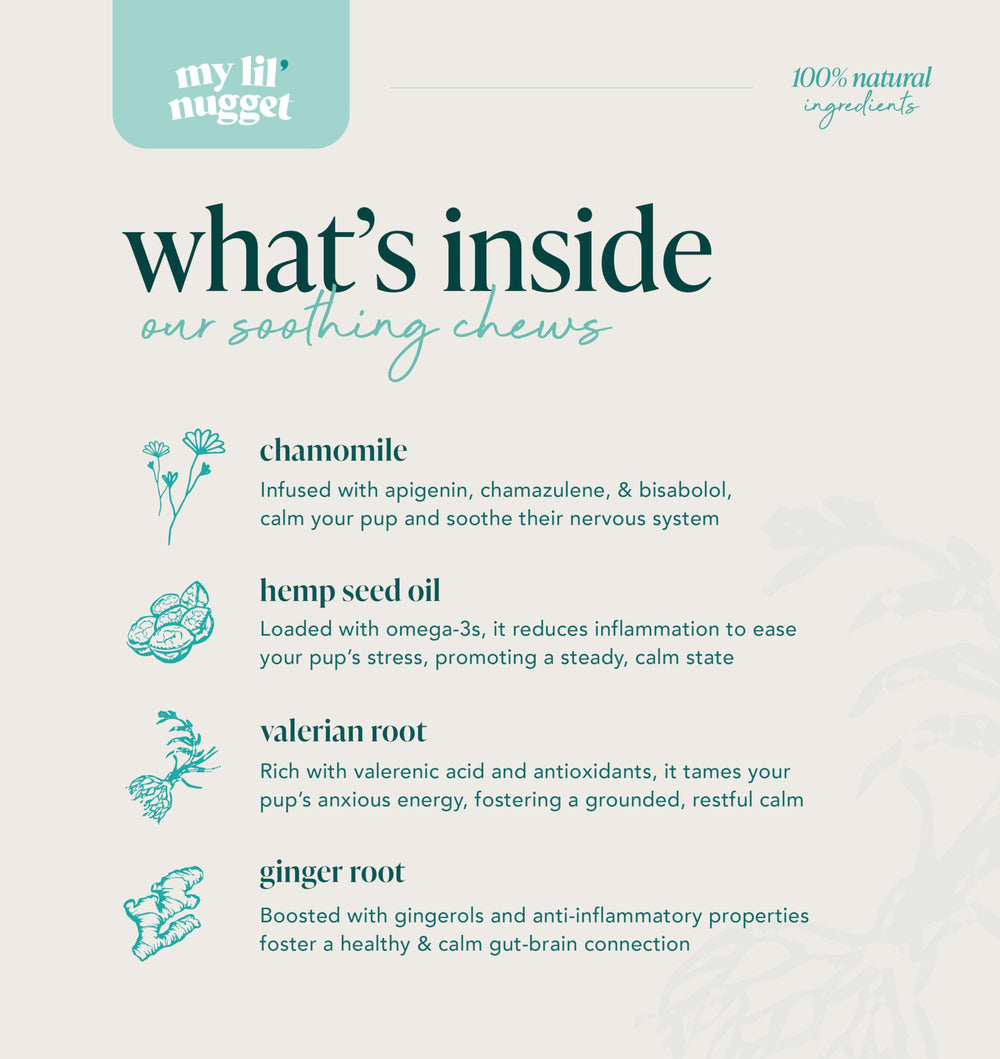 my lil' nugget

100% natural ingredients

what's inside

our soothing chews

chamomile

Infused with apigenin, chamazulene, & bisabolol, calm your pup and soothe their nervous system

hemp seed oil

Loaded with omega-3s, it reduces inflammation to ease your pup's stress, promoting a steady, calm state

valerian root

Rich with valerenic acid and antioxidants, it tames your pup's anxious energy, fostering a grounded, restful calm

ginger root

Boosted with gingerols and anti-inflammatory properties foster a healthy & calm gut-brain connection